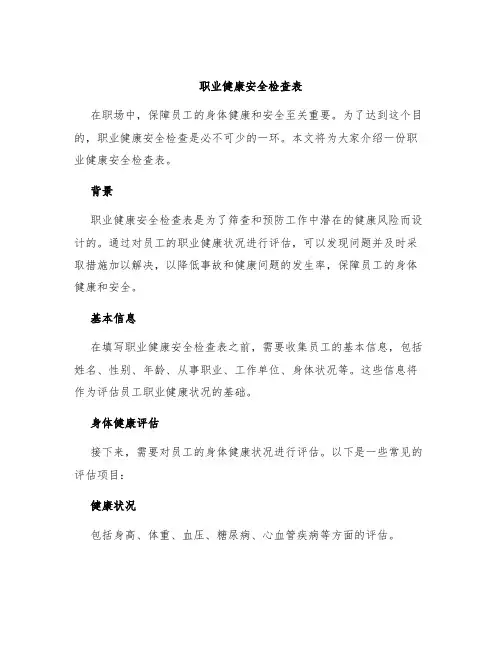 职业健康安全检查表

在职场中，保障员工的身体健康和安全至关重要。为了达到这个目的，职业健康安全检查是必不可少的一环。本文将为大家介绍一份职业健康安全检查表。

背景

职业健康安全检查表是为了筛查和预防工作中潜在的健康风险而设计的。通过对员工的职业健康状况进行评估，可以发现问题并及时采取措施加以解决，以降低事故和健康问题的发生率，保障员工的身体健康和安全。

基本信息

在填写职业健康安全检查表之前，需要收集员工的基本信息，包括姓名、性别、年龄、从事职业、工作单位、身体状况等。这些信息将作为评估员工职业健康状况的基础。

身体健康评估

接下来，需要对员工的身体健康状况进行评估。以下是一些常见的评估项目：

健康状况

包括身高、体重、血压、糖尿病、心血管疾病等方面的评估。